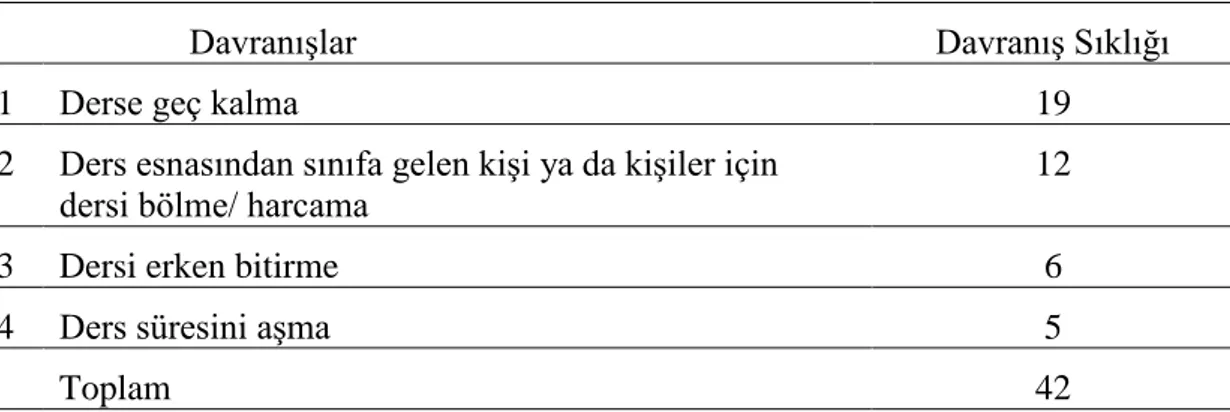 |  | Davranışlar | Davranış Sıklığı |
|---|---|---|
| 1 | Derse geç kalma | 19 |
| 2 | Ders esnasından sınıfa gelen kişi ya da kişiler için dersi bölme/ harcama | 12 |
| 3 | Dersi erken bitirme | 6 |
| 4 | Ders süresini aşma | 5 |
|  | Toplam | 42 |